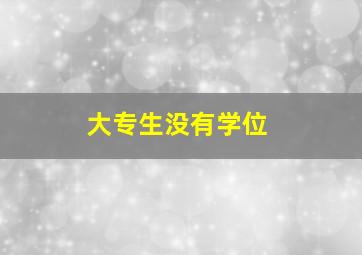 大专生没有学位